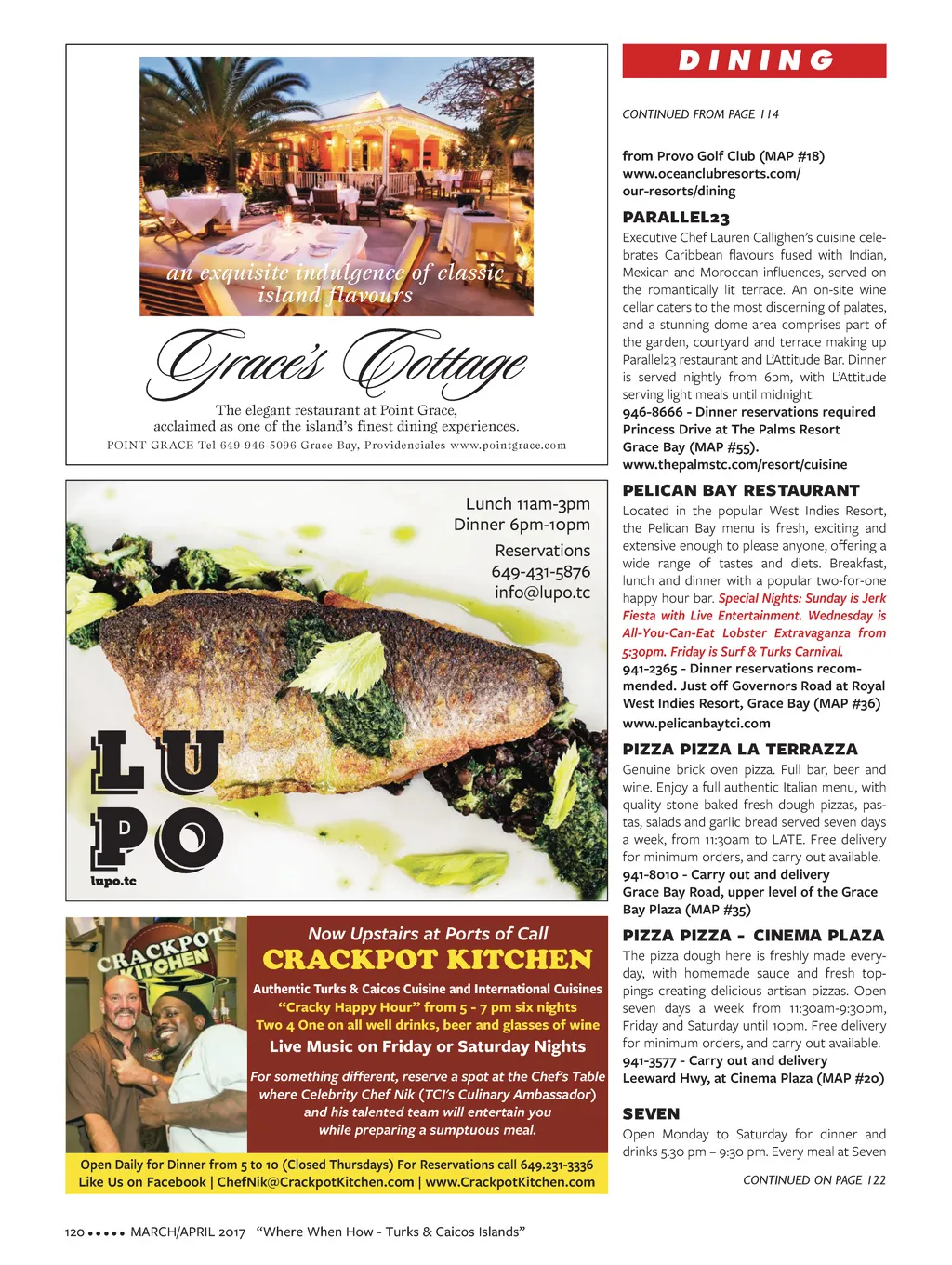 an exquisite indulgence of classic island flavours

Grace's Cottage

The elegant restaurant at Point Grace, acclaimed as one of the island's finest dining experiences.

POINT GRACE Tel 649-946-5096 Grace Bay, Providenciales www.pointgrace.com

Lunch 11am-3pm
Dinner 6pm-10pm

Reservations
649-431-5876
info@lupo.tc

LU
PO
lupo.tc

CRACKPOT KITCHEN

Now Upstairs at Ports of Call
CRACKPOT KITCHEN
Authentic Turks & Caicos Cuisine and International Cuisines
"Cracky Happy Hour" from 5 - 7 pm six nights
Two 4 One on all well drinks, beer and glasses of wine
Live Music on Friday or Saturday Nights
For something different, reserve a spot at the Chef's Table where Celebrity Chef Nik (TCI's Culinary Ambassador) and his talented team will entertain you while preparing a sumptuous meal.

Open Daily for Dinner from 5 to 10 (Closed Thursdays) For Reservations call 649.231-3336
Like Us on Facebook | ChefNik@CrackpotKitchen.com | www.CrackpotKitchen.com

DINING

CONTINUED FROM PAGE 114

from Provo Golf Club (MAP #18)
www.oceanclubresorts.com/our-resorts/dining

PARALLEL23
Executive Chef Lauren Callighen's cuisine celebrates Caribbean flavours fused with Indian, Mexican and Moroccan influences, served on the romantically lit terrace. An on-site wine cellar caters to the most discerning of palates, and a stunning dome area comprises part of the garden, courtyard and terrace making up Parallel23 restaurant and L'Attitude Bar. Dinner is served nightly from 6pm, with L'Attitude serving light meals until midnight.
946-8666 - Dinner reservations required
Princess Drive at The Palms Resort
Grace Bay (MAP #55).
www.thepalmstc.com/resort/cuisine

PELICAN BAY RESTAURANT
Located in the popular West Indies Resort, the Pelican Bay menu is fresh, exciting and extensive enough to please anyone, offering a wide range of tastes and diets. Breakfast, lunch and dinner with a popular two-for-one happy hour bar. Special Nights: Sunday is Jerk Fiesta with Live Entertainment. Wednesday is All-You-Can-Eat Lobster Extravaganza from 5:30pm. Friday is Surf & Turks Carnival.
941-2365 - Dinner reservations recommended. Just off Governors Road at Royal West Indies Resort, Grace Bay (MAP #36)
www.pelicanbaytci.com

PIZZA PIZZA LA TERRAZZA
Genuine brick oven pizza. Full bar, beer and wine. Enjoy a full authentic Italian menu, with quality stone baked fresh dough pizzas, pastas, salads and garlic bread served seven days a week, from 11:30am to LATE. Free delivery for minimum orders, and carry out available.
941-8010 - Carry out and delivery
Grace Bay Road, upper level of the Grace Bay Plaza (MAP #35)

PIZZA PIZZA - CINEMA PLAZA
The pizza dough here is freshly made everyday, with homemade sauce and fresh toppings creating delicious artisan pizzas. Open seven days a week from 11:30am-9:30pm, Friday and Saturday until 10pm. Free delivery for minimum orders, and carry out available.
941-3577 - Carry out and delivery
Leeward Hwy, at Cinema Plaza (MAP #20)

SEVEN
Open Monday to Saturday for dinner and drinks 5.30 pm – 9:30 pm. Every meal at Seven

CONTINUED ON PAGE 122

120 ••••• MARCH/APRIL 2017 "Where When How - Turks & Caicos Islands"